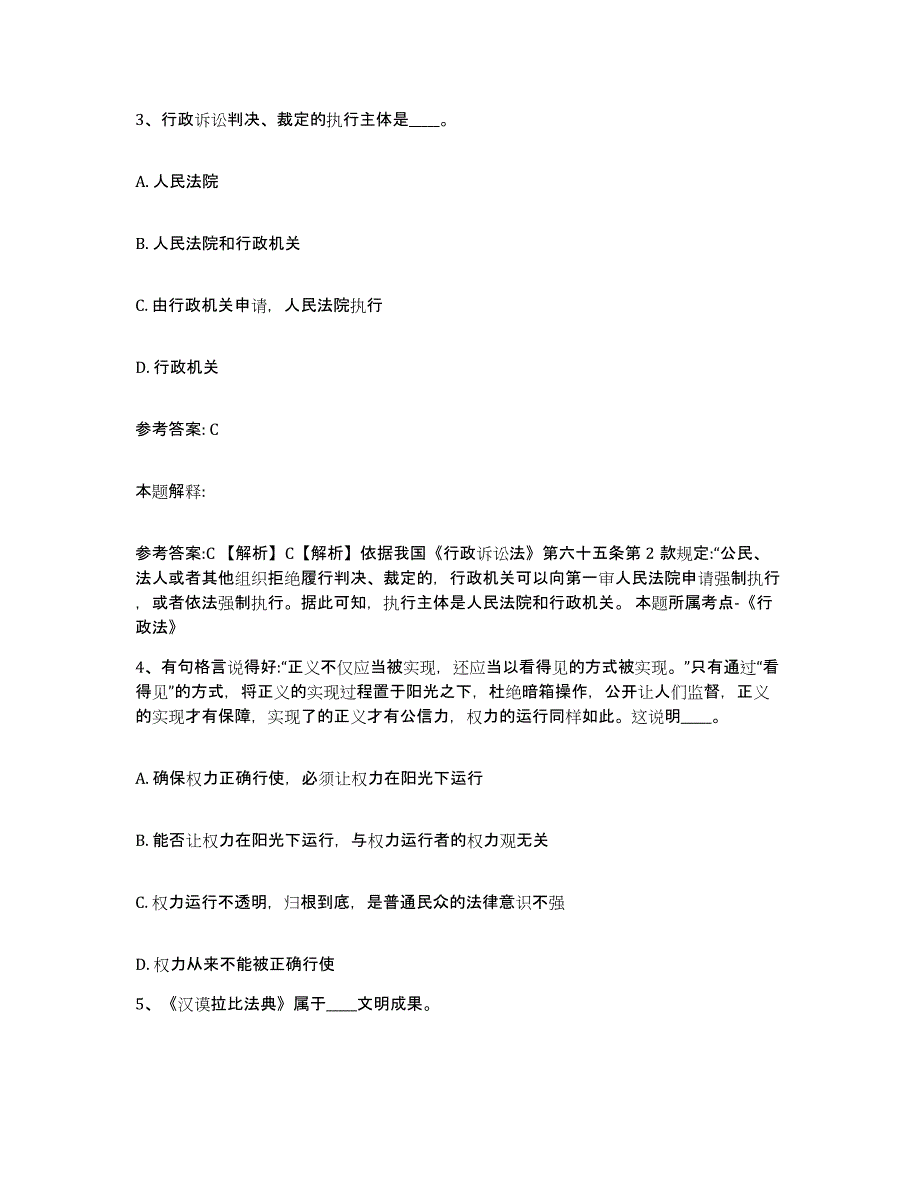 3、行政诉讼判决、裁定的执行主体是____。

A. 人民法院

B. 人民法院和行政机关

C. 由行政机关申请，人民法院执行

D. 行政机关

参考答案: C

本题解释:

参考答案:C 【解析】C【解析】依据我国《行政诉讼法》第六十五条第 2 款规定:“公民、法人或者其他组织拒绝履行判决、裁定的，行政机关可以向第一审人民法院申请强制执行，或者依法强制执行。据此可知，执行主体是人民法院和行政机关。 本题所属考点-《行政法》

4、有句格言说得好:“正义不仅应当被实现，还应当以看得见的方式被实现。”只有通过“看得见”的方式，将正义的实现过程置于阳光之下，杜绝暗箱操作，公开让人们监督，正义的实现才有保障，实现了的正义才有公信力，权力的运行同样如此。这说明____。

A. 确保权力正确行使，必须让权力在阳光下运行

B. 能否让权力在阳光下运行，与权力运行者的权力观无关

C. 权力运行不透明，归根到底，是普通民众的法律意识不强

D. 权力从来不能被正确行使

5、《汉谟拉比法典》属于____文明成果。